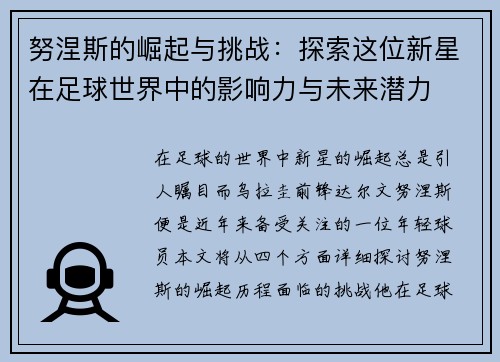 努涅斯的崛起与挑战：探索这位新星在足球世界中的影响力与未来潜力

在足球的世界中新星的崛起总是引人瞩目而乌拉圭前锋达尔文努涅斯便是近年来备受关注的一位年轻球员本文将从四个方面详细探讨努涅斯的崛起历程面临的挑战他在足球